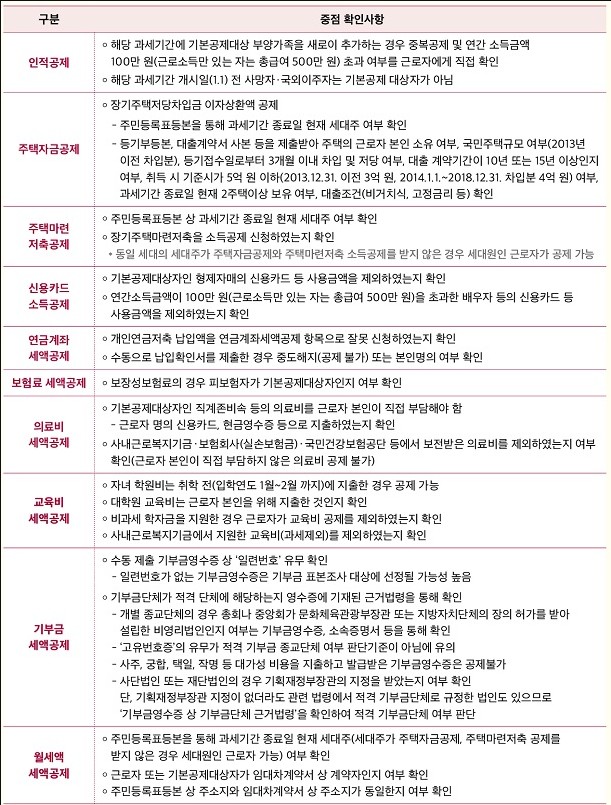 | 구분 | 중점 확인사항 |
|---|---|
| 인적공제 | ◦ 해당 과세기간에 기본공제대상 부양가족을 새로이 추가하는 경우 중복공제 및 연간 소득금액 100만 원(근로소득만 있는 자는 총급여 500만 원) 초과 여부를 근로자에게 직접 확인 ◦ 해당 과세기간 개시일(1.1) 전 사망자·국외이주자는 기본공제 대상자가 아님 |
| 주택자금공제 | ◦ 장기주택저당차입금 이자상환액 공제 - 주민등록표등본을 통해 과세기간 종료일 현재 세대주 여부 확인 - 등기부등본, 대출계약서 사본 등을 제출받아 주택의 근로자 본인 소유 여부, 국민주택규모 여부(2013년 이전 차입분), 등기접수일로부터 3개월 이내 차입 및 저당 여부, 대출 계약기간이 10년 또는 15년 이상인지 여부, 취득 시 기준시가 5억 원 이하(2013.12.31. 이전 3억 원, 2014.1.1.~2018.12.31. 차입분 4억 원) 여부, 과세기간 종료일 현재 2주택이상 보유 여부, 대출조건(비거치식, 고정금리 등) 확인 |
| 주택마련 저축공제 | ◦ 주민등록표등본 상 과세기간 종료일 현재 세대주 여부 확인 ◦ 장기주택마련저축을 소득공제 신청하였는지 확인 * 동일 세대의 세대주가 주택자금공제와 주택마련저축 소득공제를 받지 않은 경우 세대원인 근로자가 공제 가능 |
| 신용카드 소득공제 | ◦ 기본공제대상자인 형제자매의 신용카드 등 사용금액을 제외하였는지 확인 ◦ 연간소득금액이 100만 원(근로소득만 있는 자는 총급여 500만 원)을 초과한 배우자 등의 신용카드 등 사용금액을 제외하였는지 확인 |
| 연금계좌 세액공제 | ◦ 개인연금저축 납입액을 연금계좌세액공제 항목으로 잘못 신청하였는지 확인 ◦ 수동으로 납입확인서를 제출한 경우 중도해지(공제 불가) 또는 본인명의 여부 확인 |
| 보험료 세액공제 | ◦ 보장성보험료의 경우 피보험자가 기본공제대상자인지 여부 확인 |
| 의료비 세액공제 | ◦ 기본공제대상자인 직계존비속 등의 의료비를 근로자 본인이 직접 부담해야 함 - 근로자 명의 신용카드, 현금영수증 등으로 지출하였는지 확인 ◦ 사내근로복지기금·보험회사(실손보험금)·국민건강보험공단 등에서 보전받은 의료비를 제외하였는지 여부 확인(근로자 본인이 직접 부담하지 않은 의료비 공제 불가) |
| 교육비 세액공제 | ◦ 자녀 학원비는 취학 전(입학연도 1월~2월 까지)에 지출한 경우 공제 가능 ◦ 대학원 교육비는 근로자 본인을 위해 지출한 것인지 확인 ◦ 비과세 학자금을 지원한 경우 근로자가 교육비 공제를 제외하였는지 확인 ◦ 사내근로복지기금에서 지원한 교육비(과세제외)를 제외하였는지 확인 |
| 기부금 세액공제 | ◦ 수동 제출 기부금영수증 상 '일련번호' 유무 확인 - 일련번호가 없는 기부금영수증은 기부금 표본조사 대상에 선정될 가능성 높음 ◦ 기부금단체가 적격 단체에 해당하는지 영수증에 기재된 근거법령을 통해 확인 - 개별 종교단체의 경우 총회나 중앙회가 문화체육관광부장관 또는 지방자치단체의 장의 허가를 받아 설립한 비영리법인인지 여부는 기부금영수증, 소속증명서 등을 통해 확인 - '고유번호증'의 유무가 적격 기부금 종교단체 여부 판단기준이 아님에 유의 - 사주, 궁합, 택일, 작명 등 대가성 비용을 지출하고 발급받은 기부금영수증은 공제불가 - 사단법인 또는 재단법인의 경우 기획재정부장관의 지정을 받았는지 여부 확인 단, 기획재정부장관 지정이 없더라도 관련 법령에서 적격 기부금단체로 규정한 법인도 있으므로 '기부금영수증 상 기부금단체 근거법령'을 확인하여 적격 기부금단체 여부 판단 |
| 월세액 세액공제 | ◦ 주민등록표등본을 통해 과세기간 종료일 현재 세대주(세대주가 주택자금공제, 주택마련저축 공제를 받지 않은 경우 세대원인 근로자 가능) 여부 확인 ◦ 근로자 또는 기본공제대상자가 임대차계약서 상 계약자인지 여부 확인 ◦ 주민등록표등본 상 주소지와 임대차계약서 상 주소지가 동일한지 여부 확인 |